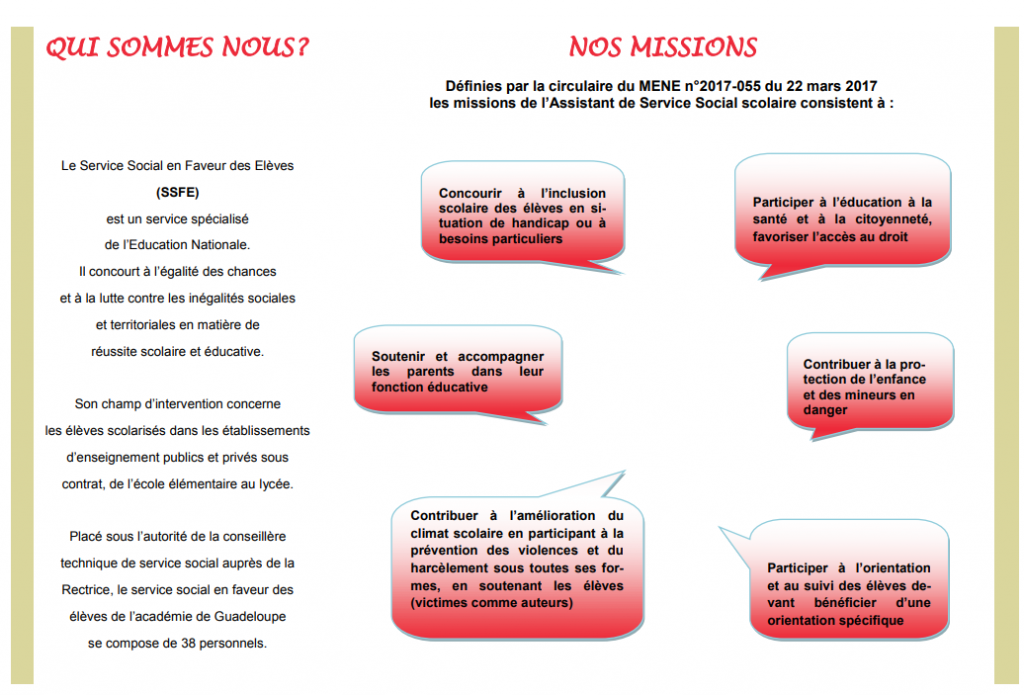 QUI SOMMES NOUS?

Le Service Social en Faveur des Elèves
(SSFE)
est un service spécialisé
de l'Education Nationale.
Il concourt à l'égalité des chances
et à la lutte contre les inégalités sociales
et territoriales en matière de
réussite scolaire et éducative.

Son champ d'intervention concerne
les élèves scolarisés dans les établissements
d'enseignement publics et privés sous
contrat, de l'école élémentaire au lycée.

Placé sous l'autorité de la conseillère
technique de service social auprès de la
Rectrice, le service social en faveur des
élèves de l'académie de Guadeloupe
se compose de 38 personnels.

NOS MISSIONS

Définies par la circulaire du MENE n°2017-055 du 22 mars 2017
les missions de l'Assistant de Service Social scolaire consistent à :

Concourir à l'inclusion scolaire des élèves en situation de handicap ou à besoins particuliers

Participer à l'éducation à la santé et à la citoyenneté, favoriser l'accès au droit

Soutenir et accompagner les parents dans leur fonction éducative

Contribuer à la protection de l'enfance et des mineurs en danger

Contribuer à l'amélioration du climat scolaire en participant à la prévention des violences et du harcèlement sous toutes ses formes, en soutenant les élèves (victimes comme auteurs)

Participer à l'orientation et au suivi des élèves devant bénéficier d'une orientation spécifique